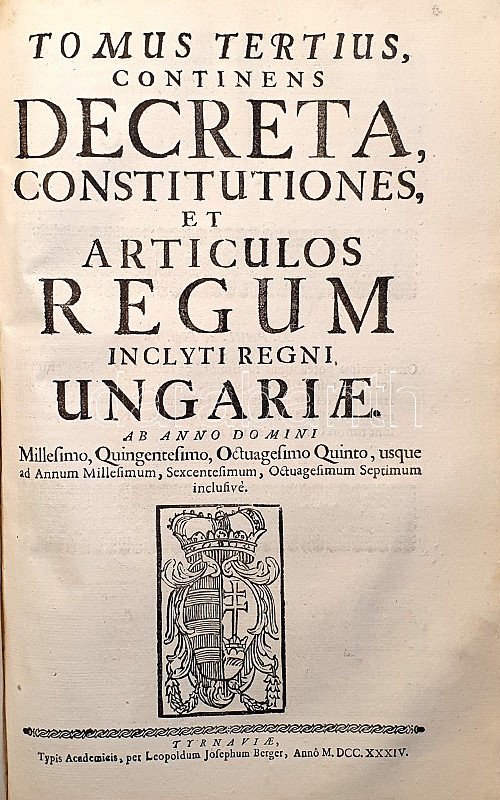 TOMUS TERTIUS, CONTINENS DECRETA, CONSTITUTIONES, ET ARTICULOS REGUM INCLYTI REGNI UNGARIÆ.

AB ANNO DOMINI Millesimo, Quingentesimo, Octuagesimo Quinto, usque ad Annum Millesimum, Sexcentesimum, Octuagesimum Septimum inclusivé.

TYRNAVIÆ, Typis Academicis, per Leopoldum Josephum Berger, Annô M. DCC. XXXIV.